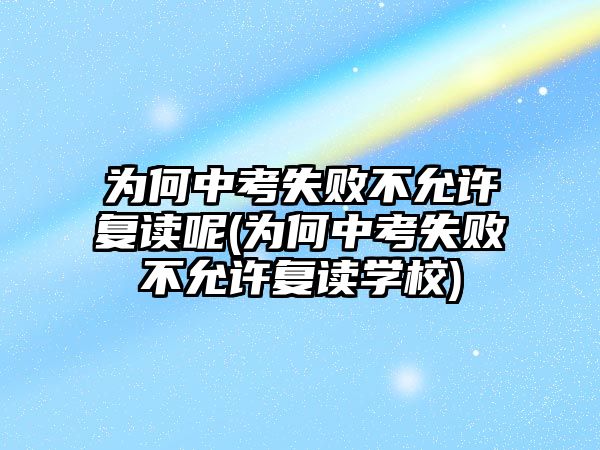 为何中考失败不允许复读呢(为何中考失败不允许复读学校)